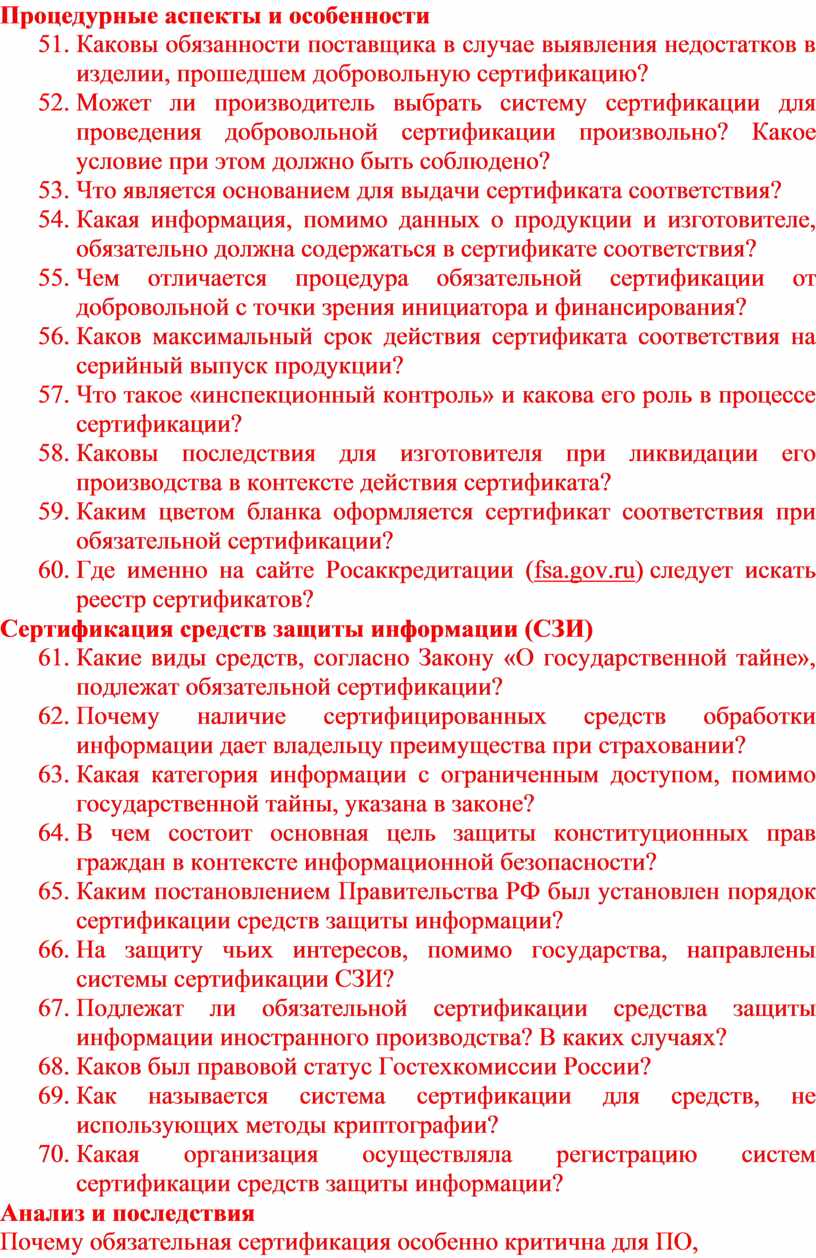 Процедурные аспекты и особенности

51. Каковы обязанности поставщика в случае выявления недостатков в изделии, прошедшем добровольную сертификацию?
52. Может ли производитель выбрать систему сертификации для проведения добровольной сертификации произвольно? Какое условие при этом должно быть соблюдено?
53. Что является основанием для выдачи сертификата соответствия?
54. Какая информация, помимо данных о продукции и изготовителе, обязательно должна содержаться в сертификате соответствия?
55. Чем отличается процедура обязательной сертификации от добровольной с точки зрения инициатора и финансирования?
56. Каков максимальный срок действия сертификата соответствия на серийный выпуск продукции?
57. Что такое «инспекционный контроль» и какова его роль в процессе сертификации?
58. Каковы последствия для изготовителя при ликвидации его производства в контексте действия сертификата?
59. Каким цветом бланка оформляется сертификат соответствия при обязательной сертификации?
60. Где именно на сайте Росаккредитации (fsa.gov.ru) следует искать реестр сертификатов?

Сертификация средств защиты информации (СЗИ)

61. Какие виды средств, согласно Закону «О государственной тайне», подлежат обязательной сертификации?
62. Почему наличие сертифицированных средств обработки информации дает владельцу преимущества при страховании?
63. Какая категория информации с ограниченным доступом, помимо государственной тайны, указана в законе?
64. В чем состоит основная цель защиты конституционных прав граждан в контексте информационной безопасности?
65. Каким постановлением Правительства РФ был установлен порядок сертификации средств защиты информации?
66. На защиту чьих интересов, помимо государства, направлены системы сертификации СЗИ?
67. Подлежат ли обязательной сертификации средства защиты информации иностранного производства? В каких случаях?
68. Каков был правовой статус Гостехкомиссии России?
69. Как называется система сертификации для средств, не использующих методы криптографии?
70. Какая организация осуществляла регистрацию систем сертификации средств защиты информации?

Анализ и последствия

Почему обязательная сертификация особенно критична для ПО,